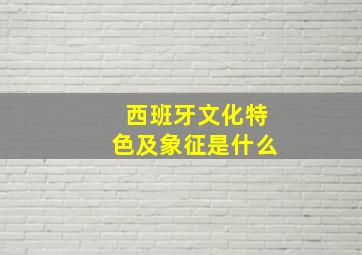 西班牙文化特色及象征是什么